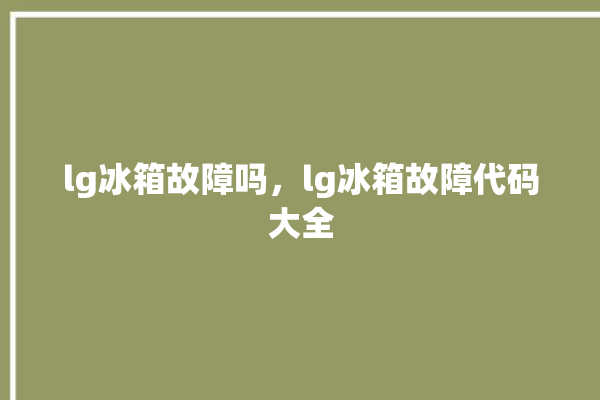 lg冰箱故障吗，lg冰箱故障代码大全